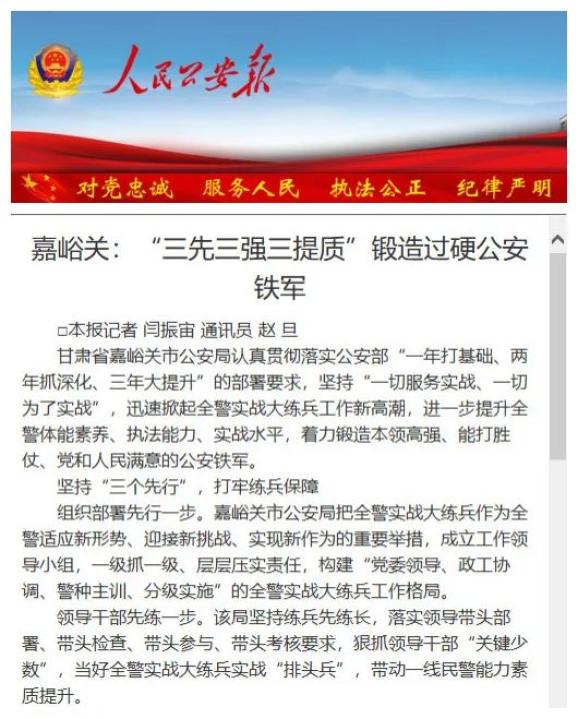 人民公安报

对党忠诚　服务人民　执法公正　纪律严明

嘉峪关：“三先三强三提质”锻造过硬公安铁军

□本报记者 闫振宙 通讯员 赵 旦

甘肃省嘉峪关市公安局认真贯彻落实公安部“一年打基础、两年抓深化、三年大提升”的部署要求，坚持“一切服务实战、一切为了实战”，迅速掀起全警实战大练兵工作新高潮，进一步提升全警体能素养、执法能力、实战水平，着力锻造本领高强、能打胜仗、党和人民满意的公安铁军。

坚持“三个先行”，打牢练兵保障

组织部署先行一步。嘉峪关市公安局把全警实战大练兵作为全警适应新形势、迎接新挑战、实现新作为的重要举措，成立工作领导小组，一级抓一级、层层压实责任，构建“党委领导、政工协调、警种主训、分级实施”的全警实战大练兵工作格局。

领导干部先练一步。该局坚持练兵先练长，落实领导带头部署、带头检查、带头参与、带头考核要求，狠抓领导干部“关键少数”，当好全警实战大练兵实战“排头兵”，带动一线民警能力素质提升。